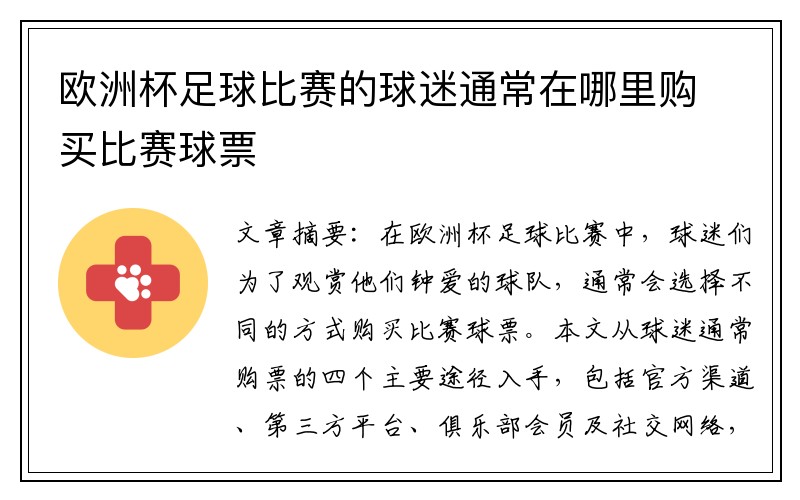 欧洲杯足球比赛的球迷通常在哪里购买比赛球票

文章摘要：在欧洲杯足球比赛中，球迷们为了观赏他们钟爱的球队，通常会选择不同的方式购买比赛球票。本文从球迷通常购票的四个主要途径入手，包括官方渠道、第三方平台、俱乐部会员及社交网络，